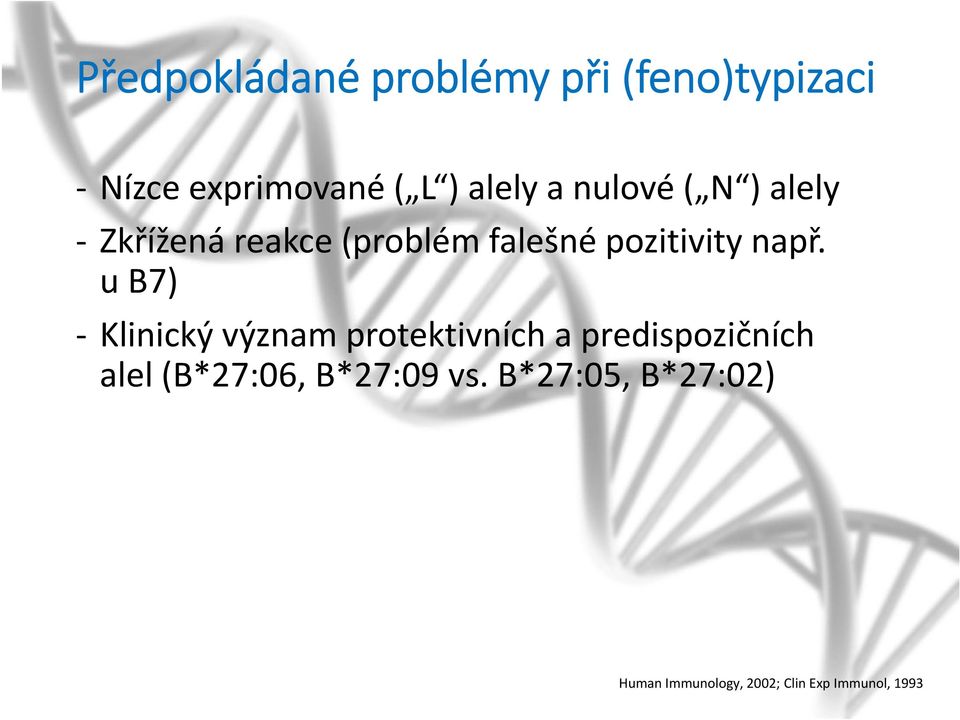 Předpokládané problémy při (feno)typizaci

- Nízce exprimované („L“) alely a nulové („N“) alely
- Zkřížená reakce (problém falešné pozitivity např. u B7)
- Klinický význam protektivních a predispozičních alel (B*27:06, B*27:09 vs. B*27:05, B*27:02)

Human Immunology, 2002; Clin Exp Immunol, 1993